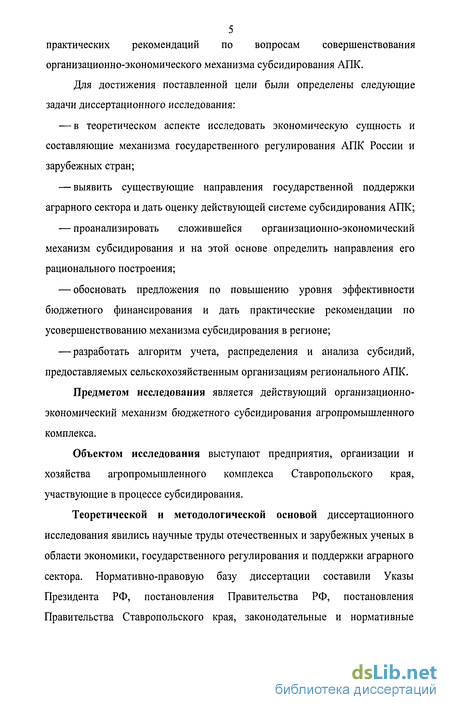 5

практических рекомендаций по вопросам совершенствования организационно-экономического механизма субсидирования АПК.

Для достижения поставленной цели были определены следующие задачи диссертационного исследования:

— в теоретическом аспекте исследовать экономическую сущность и составляющие механизма государственного регулирования АПК России и зарубежных стран;

— выявить существующие направления государственной поддержки аграрного сектора и дать оценку действующей системе субсидирования АПК;

— проанализировать сложившейся организационно-экономический механизм субсидирования и на этой основе определить направления его рационального построения;

— обосновать предложения по повышению уровня эффективности бюджетного финансирования и дать практические рекомендации по усовершенствованию механизма субсидирования в регионе;

— разработать алгоритм учета, распределения и анализа субсидий, предоставляемых сельскохозяйственным организациям регионального АПК.

Предметом исследования является действующий организационно-экономический механизм бюджетного субсидирования агропромышленного комплекса.

Объектом исследования выступают предприятия, организации и хозяйства агропромышленного комплекса Ставропольского края, участвующие в процессе субсидирования.

Теоретической и методологической основой диссертационного исследования явились научные труды отечественных и зарубежных ученых в области экономики, государственного регулирования и поддержки аграрного сектора. Нормативно-правовую базу диссертации составили Указы Президента РФ, постановления Правительства РФ, постановления Правительства Ставропольского края, законодательные и нормативные

dsLib.net
библиотека диссертаций